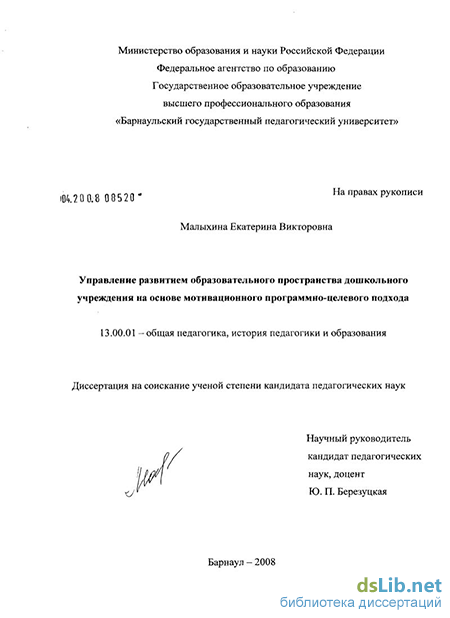 Министерство образования и науки Российской Федерации
Федеральное агентство по образованию
Государственное образовательное учреждение
высшего профессионального образования
«Барнаульский государственный педагогический университет»

04.200.8 08520

На правах рукописи

Малыхина Екатерина Викторовна

Управление развитием образовательного пространства дошкольного учреждения на основе мотивационного программно-целевого подхода

13.00.01 – общая педагогика, история педагогики и образования

Диссертация на соискание ученой степени кандидата педагогических наук

Научный руководитель
кандидат педагогических
наук, доцент
Ю. П. Березуцкая

Барнаул – 2008

dsLib.net
библиотека диссертаций